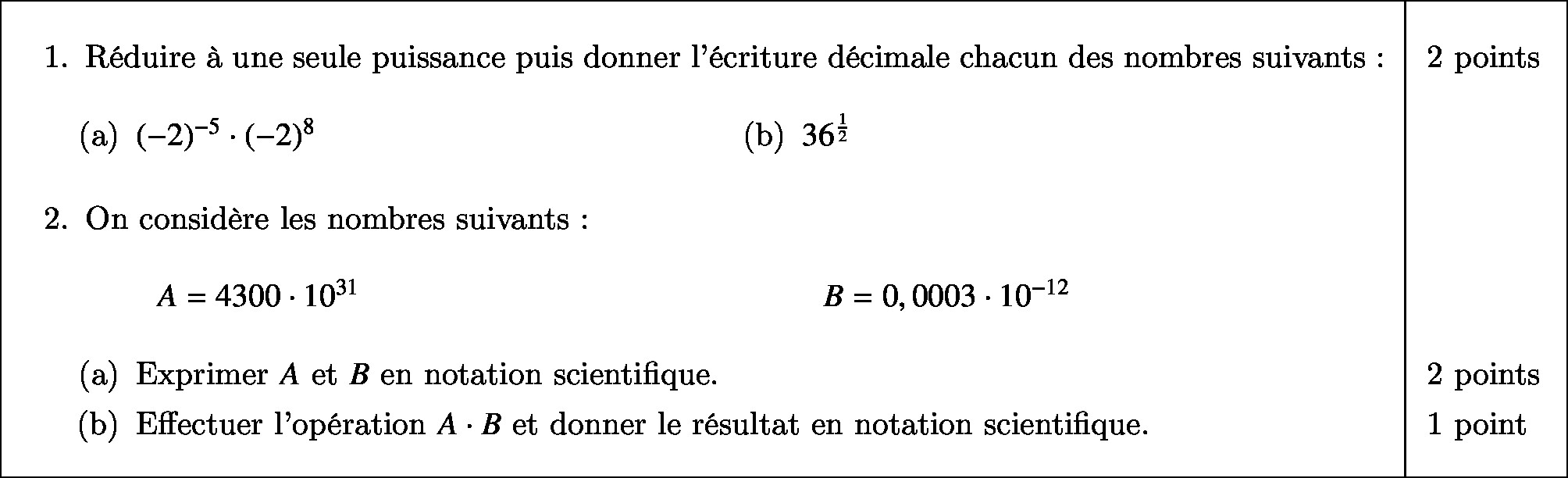 1. Réduire à une seule puissance puis donner l'écriture décimale chacun des nombres suivants : 2 points

(a) $(-2)^{-5} \cdot (-2)^{8}$ (b) $36^{\frac{1}{2}}$

2. On considère les nombres suivants :

$A = 4300 \cdot 10^{31}$ $B = 0,0003 \cdot 10^{-12}$

(a) Exprimer $A$ et $B$ en notation scientifique. 2 points

(b) Effectuer l'opération $A \cdot B$ et donner le résultat en notation scientifique. 1 point